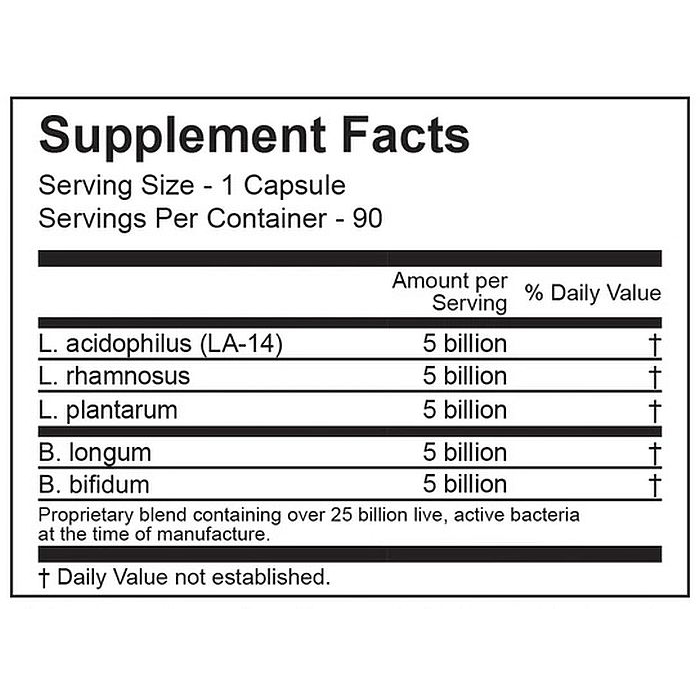 Supplement Facts
Serving Size - 1 Capsule
Servings Per Container - 90

| | Amount per Serving | % Daily Value |
|---|---|---|
| L. acidophilus (LA-14) | 5 billion | † |
| L. rhamnosus | 5 billion | † |
| L. plantarum | 5 billion | † |
| B. longum | 5 billion | † |
| B. bifidum | 5 billion | † |

Proprietary blend containing over 25 billion live, active bacteria at the time of manufacture.

† Daily Value not established.